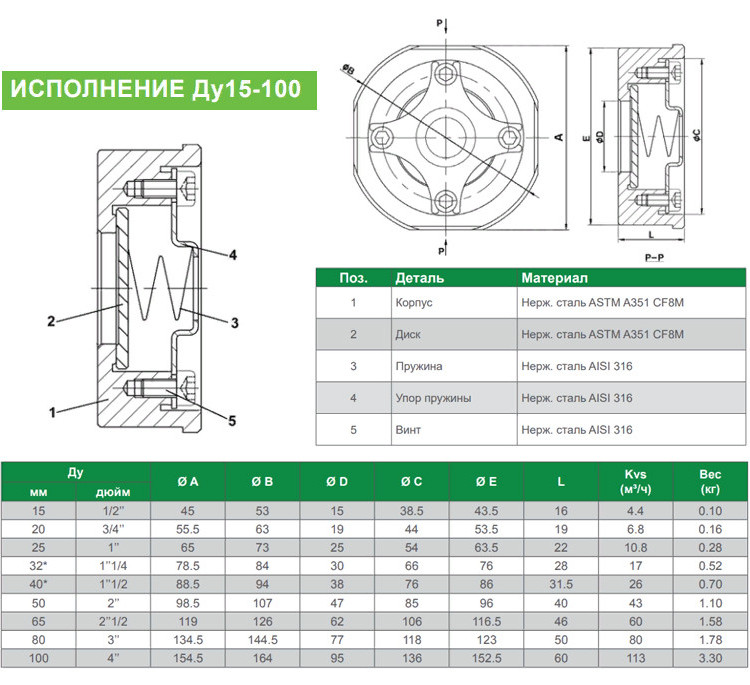 ИСПОЛНЕНИЕ Ду15-100

4
2
3
1
5

P
øB
A
P
E
øD
øC
L
P–P

| Поз. | Деталь | Материал |
|---|---|---|
| 1 | Корпус | Нерж. сталь ASTM A351 CF8M |
| 2 | Диск | Нерж. сталь ASTM A351 CF8M |
| 3 | Пружина | Нерж. сталь AISI 316 |
| 4 | Упор пружины | Нерж. сталь AISI 316 |
| 5 | Винт | Нерж. сталь AISI 316 |

| Ду мм | Ду дюйм | Ø A | Ø B | Ø D | Ø C | Ø E | L | Kvs (м³/ч) | Вес (кг) |
|---|---|---|---|---|---|---|---|---|---|
| 15 | 1/2'' | 45 | 53 | 15 | 38.5 | 43.5 | 16 | 4.4 | 0.10 |
| 20 | 3/4'' | 55.5 | 63 | 19 | 44 | 53.5 | 19 | 6.8 | 0.16 |
| 25 | 1'' | 65 | 73 | 25 | 54 | 63.5 | 22 | 10.8 | 0.28 |
| 32* | 1''1/4 | 78.5 | 84 | 30 | 66 | 76 | 28 | 17 | 0.52 |
| 40* | 1''1/2 | 88.5 | 94 | 38 | 76 | 86 | 31.5 | 26 | 0.70 |
| 50 | 2'' | 98.5 | 107 | 47 | 85 | 96 | 40 | 43 | 1.10 |
| 65 | 2''1/2 | 119 | 126 | 62 | 106 | 116.5 | 46 | 60 | 1.58 |
| 80 | 3'' | 134.5 | 144.5 | 77 | 118 | 123 | 50 | 80 | 1.78 |
| 100 | 4'' | 154.5 | 164 | 95 | 136 | 152.5 | 60 | 113 | 3.30 |